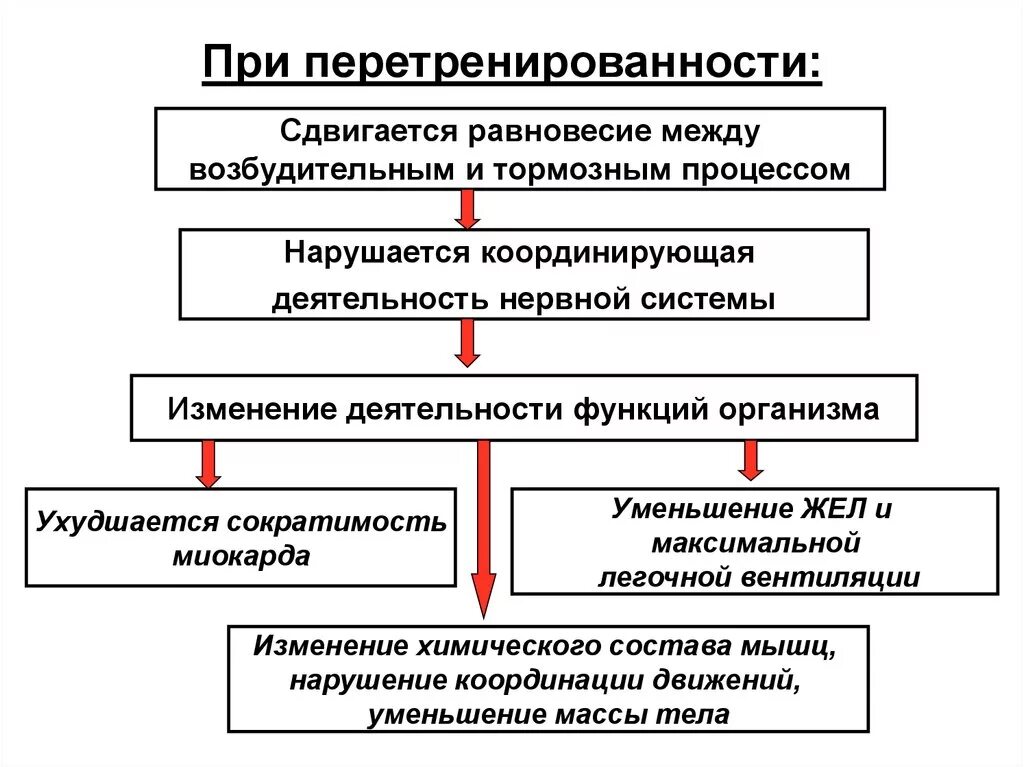 При перетренированности:

Сдвигается равновесие между возбудительным и тормозным процессом

Нарушается координирующая деятельность нервной системы

Изменение деятельности функций организма

Ухудшается сократимость миокарда

Уменьшение ЖЕЛ и максимальной легочной вентиляции

Изменение химического состава мышц, нарушение координации движений, уменьшение массы тела